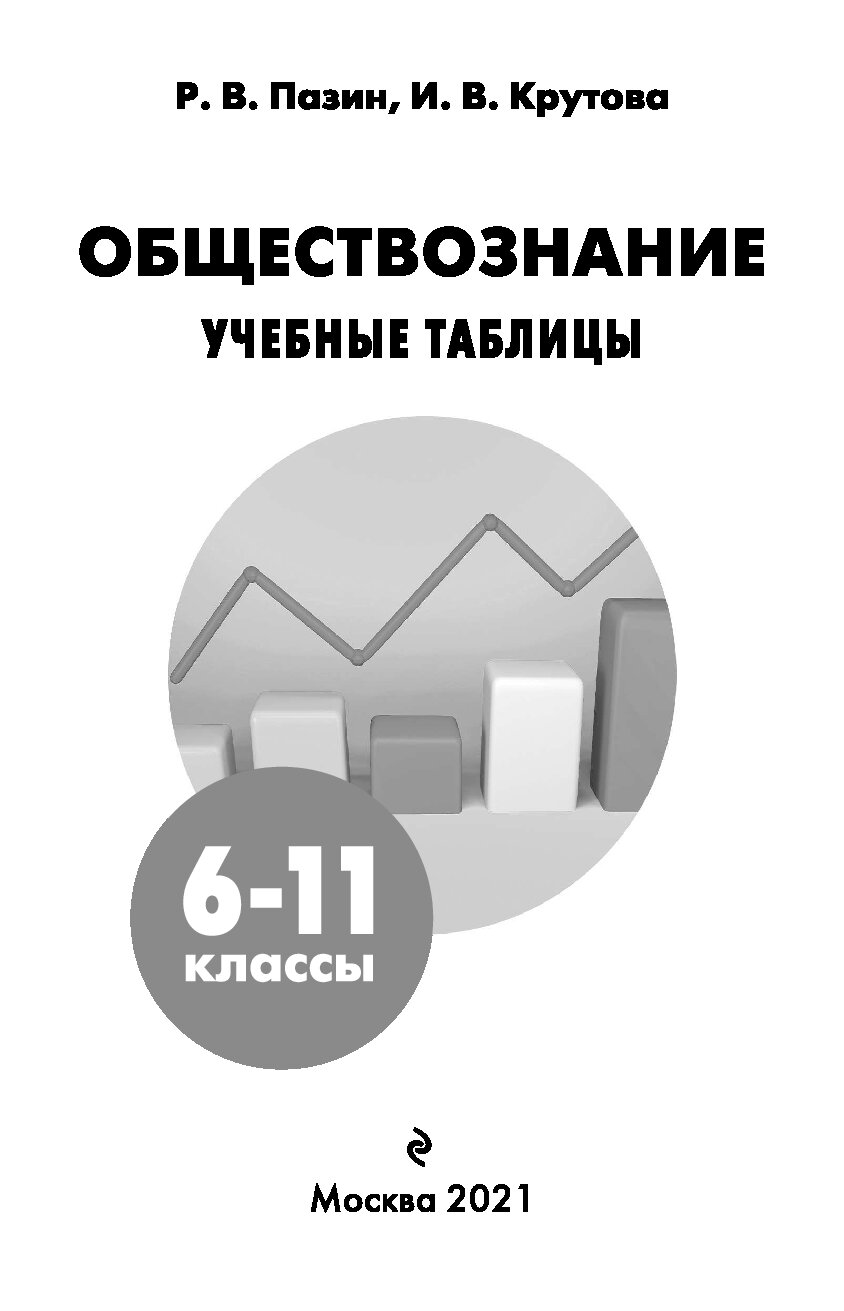 Р. В. Пазин, И. В. Крутова

ОБЩЕСТВОЗНАНИЕ

УЧЕБНЫЕ ТАБЛИЦЫ

6-11
классы

Москва 2021